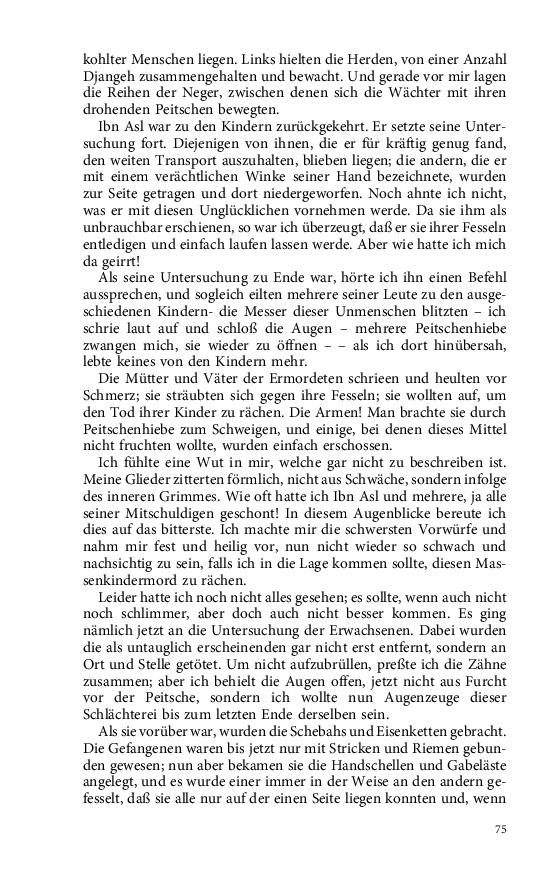 kohlter Menschen liegen. Links hielten die Herden, von einer Anzahl Djangeh zusammengehalten und bewacht. Und gerade vor mir lagen die Reihen der Neger, zwischen denen sich die Wächter mit ihren drohenden Peitschen bewegten.

Ibn Asl war zu den Kindern zurückgekehrt. Er setzte seine Untersuchung fort. Diejenigen von ihnen, die er für kräftig genug fand, den weiten Transport auszuhalten, blieben liegen; die andern, die er mit einem verächtlichen Winke seiner Hand bezeichnete, wurden zur Seite getragen und dort niedergeworfen. Noch ahnte ich nicht, was er mit diesen Unglücklichen vornehmen werde. Da sie ihm als unbrauchbar erschienen, so war ich überzeugt, daß er sie ihrer Fesseln entledigen und einfach laufen lassen werde. Aber wie hatte ich mich da geirrt!

Als seine Untersuchung zu Ende war, hörte ich ihn einen Befehl aussprechen, und sogleich eilten mehrere seiner Leute zu den ausgeschiedenen Kindern- die Messer dieser Unmenschen blitzten – ich schrie laut auf und schloß die Augen – mehrere Peitschenhiebe zwangen mich, sie wieder zu öffnen – – als ich dort hinübersah, lebte keines von den Kindern mehr.

Die Mütter und Väter der Ermordeten schrieen und heulten vor Schmerz; sie sträubten sich gegen ihre Fesseln; sie wollten auf, um den Tod ihrer Kinder zu rächen. Die Armen! Man brachte sie durch Peitschenhiebe zum Schweigen, und einige, bei denen dieses Mittel nicht fruchten wollte, wurden einfach erschossen.

Ich fühlte eine Wut in mir, welche gar nicht zu beschreiben ist. Meine Glieder zitterten förmlich, nicht aus Schwäche, sondern infolge des inneren Grimmes. Wie oft hatte ich Ibn Asl und mehrere, ja alle seiner Mitschuldigen geschont! In diesem Augenblicke bereute ich dies auf das bitterste. Ich machte mir die schwersten Vorwürfe und nahm mir fest und heilig vor, nun nicht wieder so schwach und nachsichtig zu sein, falls ich in die Lage kommen sollte, diesen Massenkindermord zu rächen.

Leider hatte ich noch nicht alles gesehen; es sollte, wenn auch nicht noch schlimmer, aber doch auch nicht besser kommen. Es ging nämlich jetzt an die Untersuchung der Erwachsenen. Dabei wurden die als untauglich erscheinenden gar nicht erst entfernt, sondern an Ort und Stelle getötet. Um nicht aufzubrüllen, preßte ich die Zähne zusammen; aber ich behielt die Augen offen, jetzt nicht aus Furcht vor der Peitsche, sondern ich wollte nun Augenzeuge dieser Schlächterei bis zum letzten Ende derselben sein.

Als sie vorüber war, wurden die Schebahs und Eisenketten gebracht. Die Gefangenen waren bis jetzt nur mit Stricken und Riemen gebunden gewesen; nun aber bekamen sie die Handschellen und Gabeläste angelegt, und es wurde einer immer in der Weise an den andern gefesselt, daß sie alle nur auf der einen Seite liegen konnten und, wenn

75